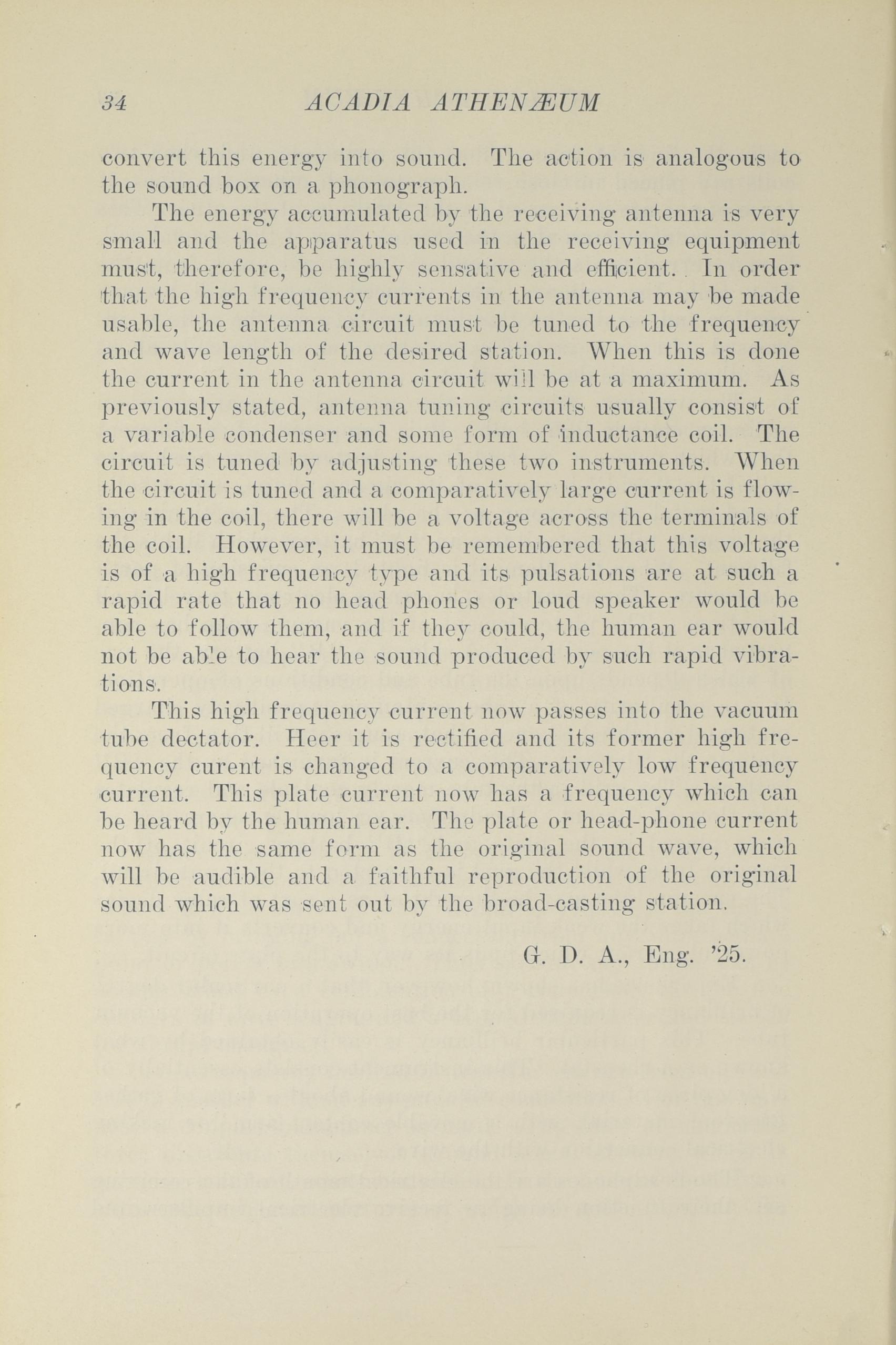 34 ACADIA ATHENÆUM

convert this energy into sound. The action is analogous to the sound box on a phonograph.

The energy accumulated by the receiving antenna is very small and the apparatus used in the receiving equipment must, therefore, be highly sensative and efficient. In order that the high frequency currents in the antenna may be made usable, the antenna circuit must be tuned to the frequency and wave length of the desired station. When this is done the current in the antenna circuit will be at a maximum. As previously stated, antenna tuning circuits usually consist of a variable condenser and some form of inductance coil. The circuit is tuned by adjusting these two instruments. When the circuit is tuned and a comparatively large current is flowing in the coil, there will be a voltage across the terminals of the coil. However, it must be remembered that this voltage is of a high frequency type and its pulsations are at such a rapid rate that no head phones or loud speaker would be able to follow them, and if they could, the human ear would not be able to hear the sound produced by such rapid vibrations.

This high frequency current now passes into the vacuum tube dectator. Heer it is rectified and its former high frequency curent is changed to a comparatively low frequency current. This plate current now has a frequency which can be heard by the human ear. The plate or head-phone current now has the same form as the original sound wave, which will be audible and a faithful reproduction of the original sound which was sent out by the broad-casting station.

G. D. A., Eng. '25.